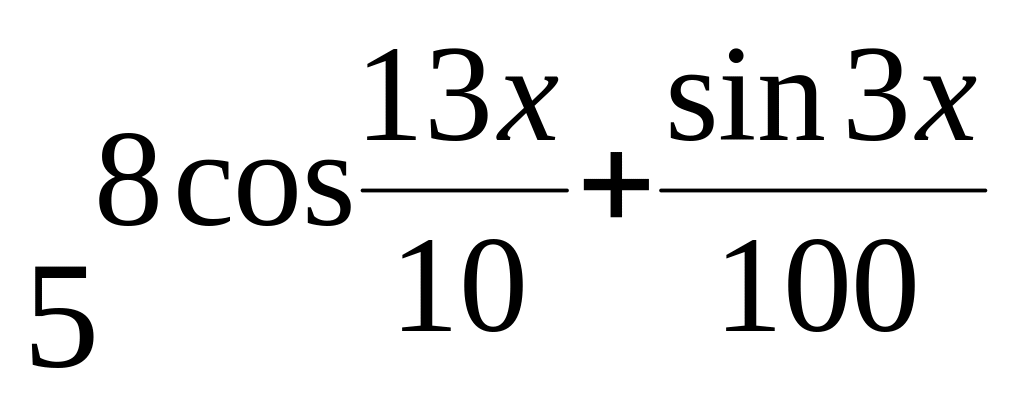 $5^{8\cos\frac{13x}{10}+\frac{\sin 3x}{100}}$